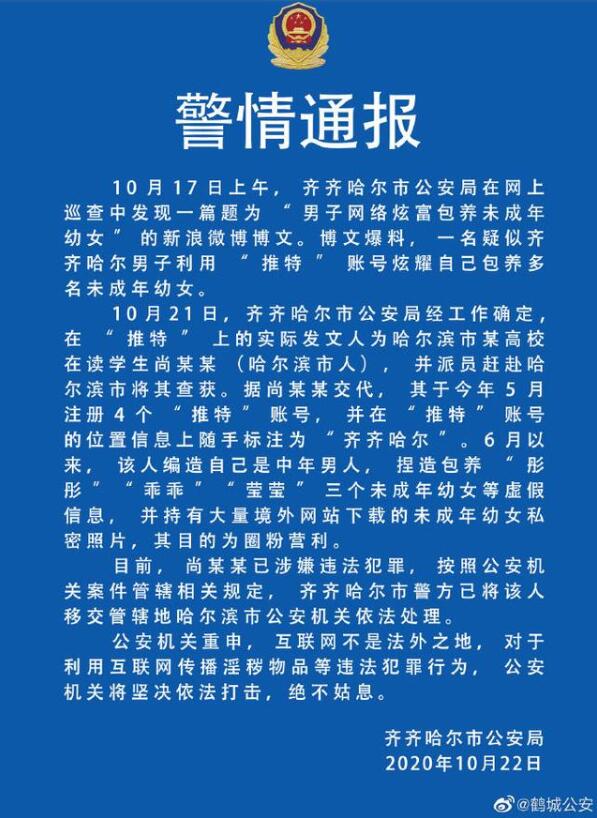 警情通报

10月17日上午，齐齐哈尔市公安局在网上巡查中发现一篇题为“男子网络炫富包养未成年幼女”的新浪微博博文。博文爆料，一名疑似齐齐哈尔男子利用“推特”账号炫耀自己包养多名未成年幼女。

10月21日，齐齐哈尔市公安局经工作确定，在“推特”上的实际发文人为哈尔滨市某高校在读学生尚某某（哈尔滨市人），并派员赶赴哈尔滨市将其查获。据尚某某交代，其于今年5月注册4个“推特”账号，并在“推特”账号的位置信息上随手标注为“齐齐哈尔”。6月以来，该人编造自己是中年男人，捏造包养“彤彤”“乖乖”“莹莹”三个未成年幼女等虚假信息，并持有大量境外网站下载的未成年幼女私密照片，其目的为圈粉营利。

目前，尚某某已涉嫌违法犯罪，按照公安机关案件管辖相关规定，齐齐哈尔市警方已将该人移交管辖地哈尔滨市公安机关依法处理。

公安机关重申，互联网不是法外之地，对于利用互联网传播淫秽物品等违法犯罪行为，公安机关将坚决依法打击，绝不姑息。

齐齐哈尔市公安局
2020年10月22日

@鹤城公安